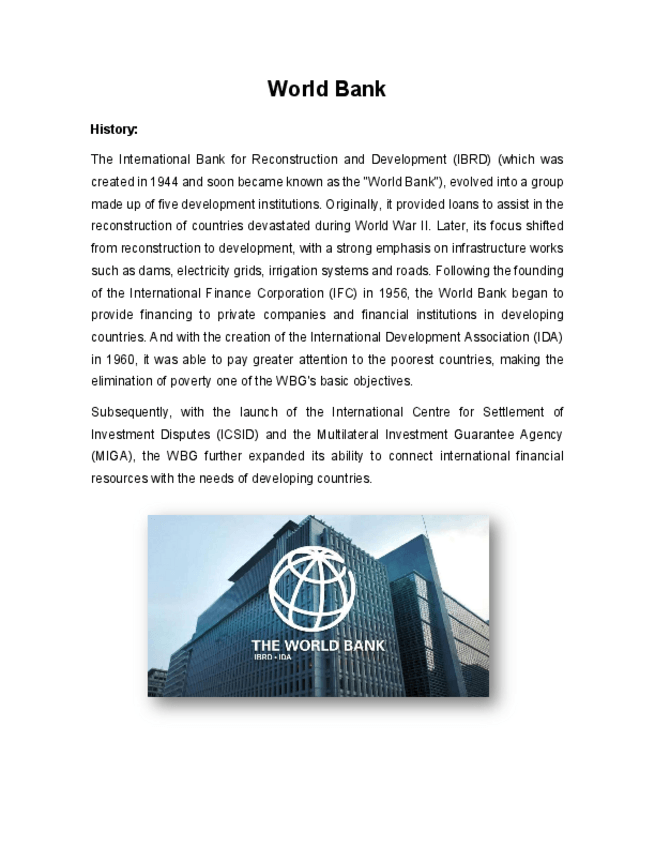 World Bank

History:

The International Bank for Reconstruction and Development (IBRD) (which was created in 1944 and soon became known as the "World Bank"), evolved into a group made up of five development institutions. Originally, it provided loans to assist in the reconstruction of countries devastated during World War II. Later, its focus shifted from reconstruction to development, with a strong emphasis on infrastructure works such as dams, electricity grids, irrigation systems and roads. Following the founding of the International Finance Corporation (IFC) in 1956, the World Bank began to provide financing to private companies and financial institutions in developing countries. And with the creation of the International Development Association (IDA) in 1960, it was able to pay greater attention to the poorest countries, making the elimination of poverty one of the WBG's basic objectives.

Subsequently, with the launch of the International Centre for Settlement of Investment Disputes (ICSID) and the Multilateral Investment Guarantee Agency (MIGA), the WBG further expanded its ability to connect international financial resources with the needs of developing countries.

THE WORLD BANK
IBRD • IDA